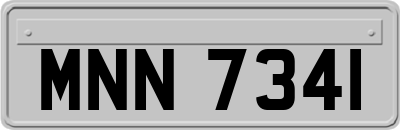 MNN 7341